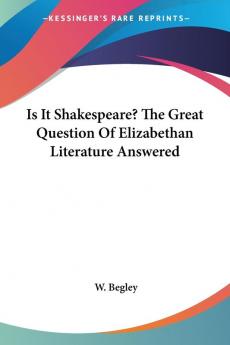 —KESSINGER'S RARE REPRINTS—

Is It Shakespeare? The Great Question Of Elizabethan Literature Answered

W. Begley